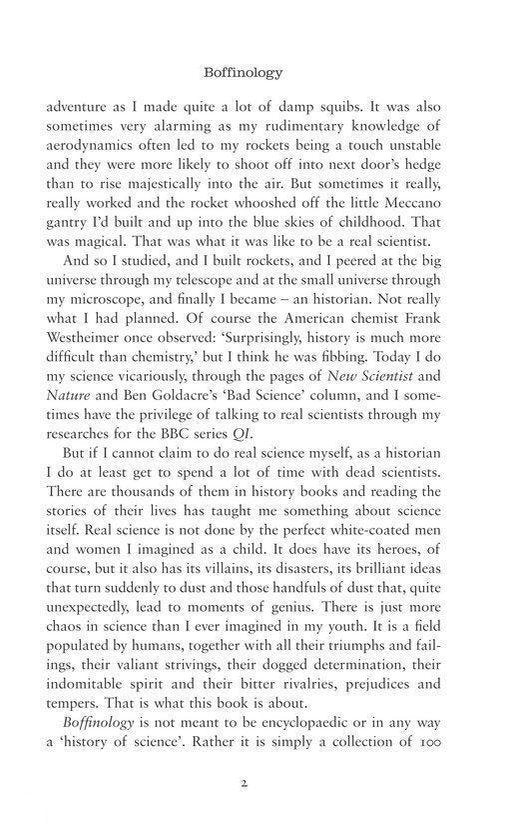 Boffinology

adventure as I made quite a lot of damp squibs. It was also sometimes very alarming as my rudimentary knowledge of aerodynamics often led to my rockets being a touch unstable and they were more likely to shoot off into next door's hedge than to rise majestically into the air. But sometimes it really, really worked and the rocket whooshed off the little Meccano gantry I'd built and up into the blue skies of childhood. That was magical. That was what it was like to be a real scientist.

And so I studied, and I built rockets, and I peered at the big universe through my telescope and at the small universe through my microscope, and finally I became – an historian. Not really what I had planned. Of course the American chemist Frank Westheimer once observed: 'Surprisingly, history is much more difficult than chemistry,' but I think he was fibbing. Today I do my science vicariously, through the pages of New Scientist and Nature and Ben Goldacre's 'Bad Science' column, and I sometimes have the privilege of talking to real scientists through my researches for the BBC series QI.

But if I cannot claim to do real science myself, as a historian I do at least get to spend a lot of time with dead scientists. There are thousands of them in history books and reading the stories of their lives has taught me something about science itself. Real science is not done by the perfect white-coated men and women I imagined as a child. It does have its heroes, of course, but it also has its villains, its disasters, its brilliant ideas that turn suddenly to dust and those handfuls of dust that, quite unexpectedly, lead to moments of genius. There is just more chaos in science than I ever imagined in my youth. It is a field populated by humans, together with all their triumphs and failings, their valiant strivings, their dogged determination, their indomitable spirit and their bitter rivalries, prejudices and tempers. That is what this book is about.

Boffinology is not meant to be encyclopaedic or in any way a 'history of science'. Rather it is simply a collection of 100

2